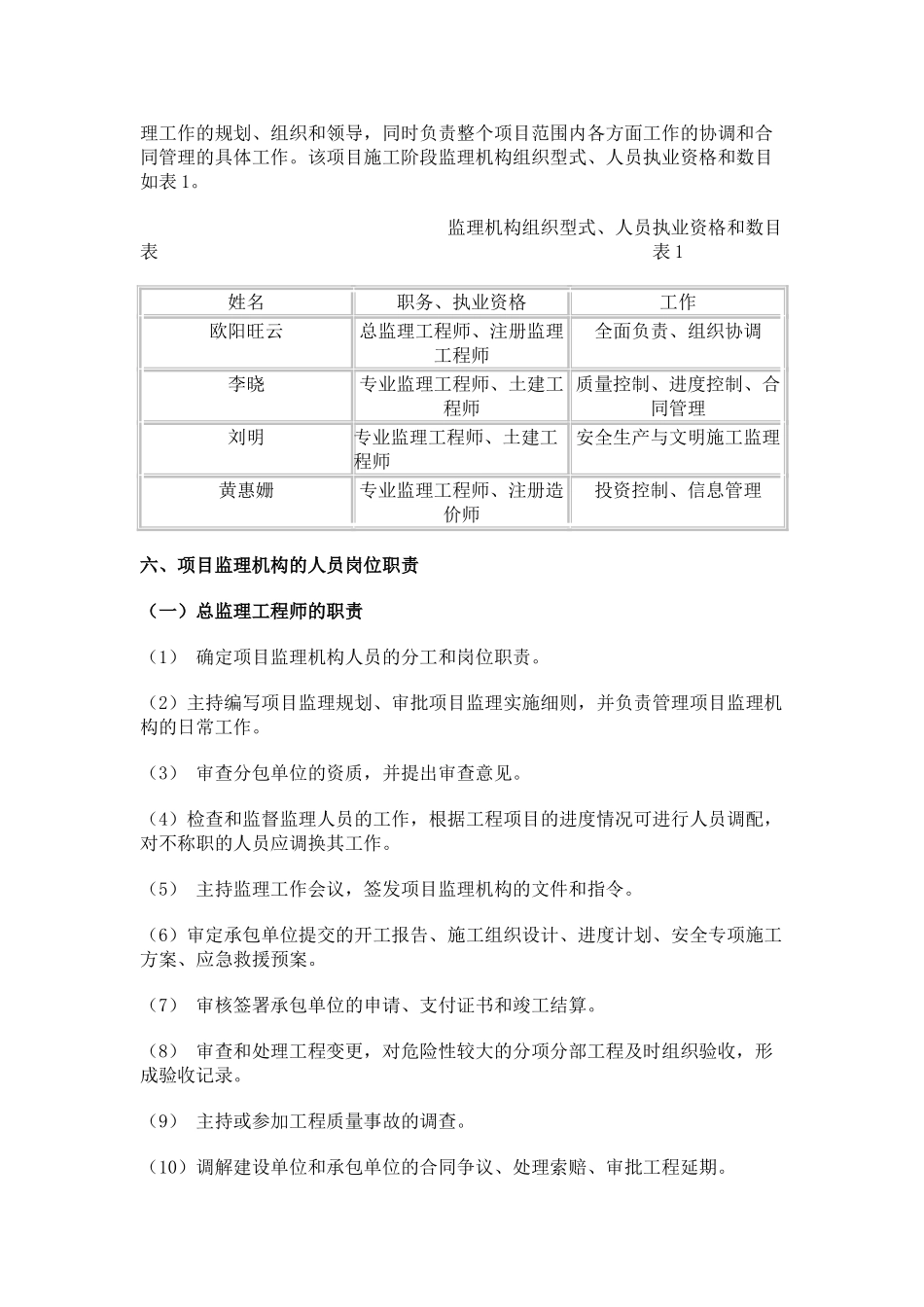 理工作的规划、组织和领导，同时负责整个项目范围内各方面工作的协调和合同管理的具体工作。该项目施工阶段监理机构组织型式、人员执业资格和数目如表 1。

监理机构组织型式、人员执业资格和数目表
表 1

| 姓名 | 职务、执业资格 | 工作 |
|---|---|---|
| 欧阳旺云 | 总监理工程师、注册监理工程师 | 全面负责、组织协调 |
| 李晓 | 专业监理工程师、土建工程师 | 质量控制、进度控制、合同管理 |
| 刘明 | 专业监理工程师、土建工程师 | 安全生产与文明施工监理 |
| 黄惠姗 | 专业监理工程师、注册造价师 | 投资控制、信息管理 |

六、项目监理机构的人员岗位职责

（一）总监理工程师的职责

（1） 确定项目监理机构人员的分工和岗位职责。

（2）主持编写项目监理规划、审批项目监理实施细则，并负责管理项目监理机构的日常工作。

（3） 审查分包单位的资质，并提出审查意见。

（4）检查和监督监理人员的工作，根据工程项目的进度情况可进行人员调配，对不称职的人员应调换其工作。

（5） 主持监理工作会议，签发项目监理机构的文件和指令。

（6）审定承包单位提交的开工报告、施工组织设计、进度计划、安全专项施工方案、应急救援预案。

（7） 审核签署承包单位的申请、支付证书和竣工结算。

（8） 审查和处理工程变更，对危险性较大的分项分部工程及时组织验收，形成验收记录。

（9） 主持或参加工程质量事故的调查。

（10）调解建设单位和承包单位的合同争议、处理索赔、审批工程延期。